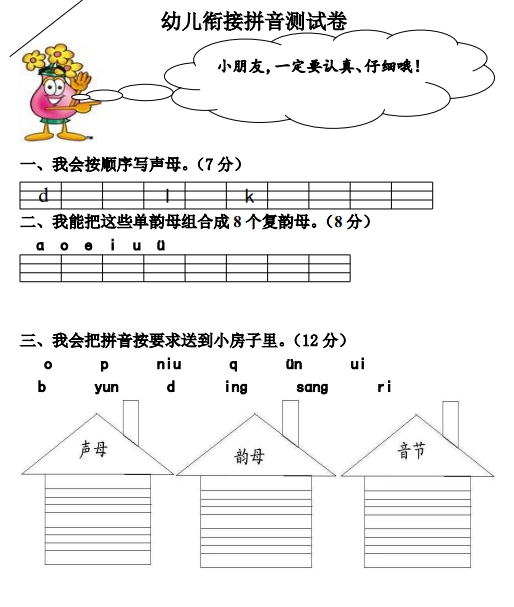 幼儿衔接拼音测试卷

小朋友，一定要认真、仔细哦！

一、我会按顺序写声母。（7 分）

| d |  |  | l |  | k |  |  |  |  |
|---|---|---|---|---|---|---|---|---|---|

二、我能把这些单韵母组合成 8 个复韵母。（8 分）

a o e i u ü

三、我会把拼音按要求送到小房子里。（12 分）

o p niu q ün ui
b yun d ing sang ri

声母

韵母

音节